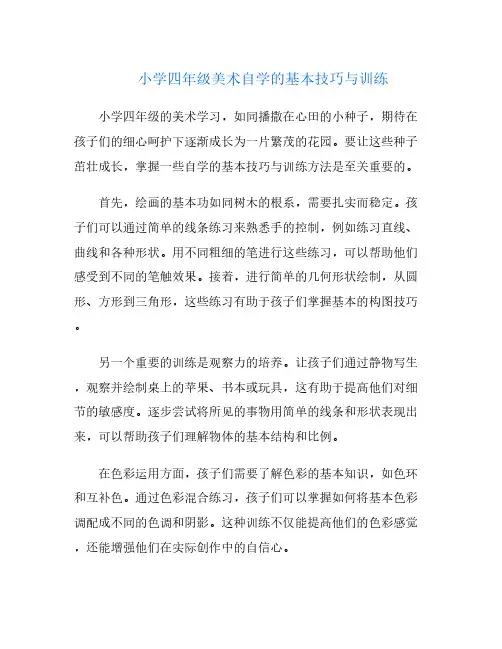 小学四年级美术自学的基本技巧与训练

小学四年级的美术学习，如同播撒在心田的小种子，期待在孩子们的细心呵护下逐渐成长为一片繁茂的花园。要让这些种子茁壮成长，掌握一些自学的基本技巧与训练方法是至关重要的。

首先，绘画的基本功如同树木的根系，需要扎实而稳定。孩子们可以通过简单的线条练习来熟悉手的控制，例如练习直线、曲线和各种形状。用不同粗细的笔进行这些练习，可以帮助他们感受到不同的笔触效果。接着，进行简单的几何形状绘制，从圆形、方形到三角形，这些练习有助于孩子们掌握基本的构图技巧。

另一个重要的训练是观察力的培养。让孩子们通过静物写生，观察并绘制桌上的苹果、书本或玩具，这有助于提高他们对细节的敏感度。逐步尝试将所见的事物用简单的线条和形状表现出来，可以帮助孩子们理解物体的基本结构和比例。

在色彩运用方面，孩子们需要了解色彩的基本知识，如色环和互补色。通过色彩混合练习，孩子们可以掌握如何将基本色彩调配成不同的色调和阴影。这种训练不仅能提高他们的色彩感觉，还能增强他们在实际创作中的自信心。